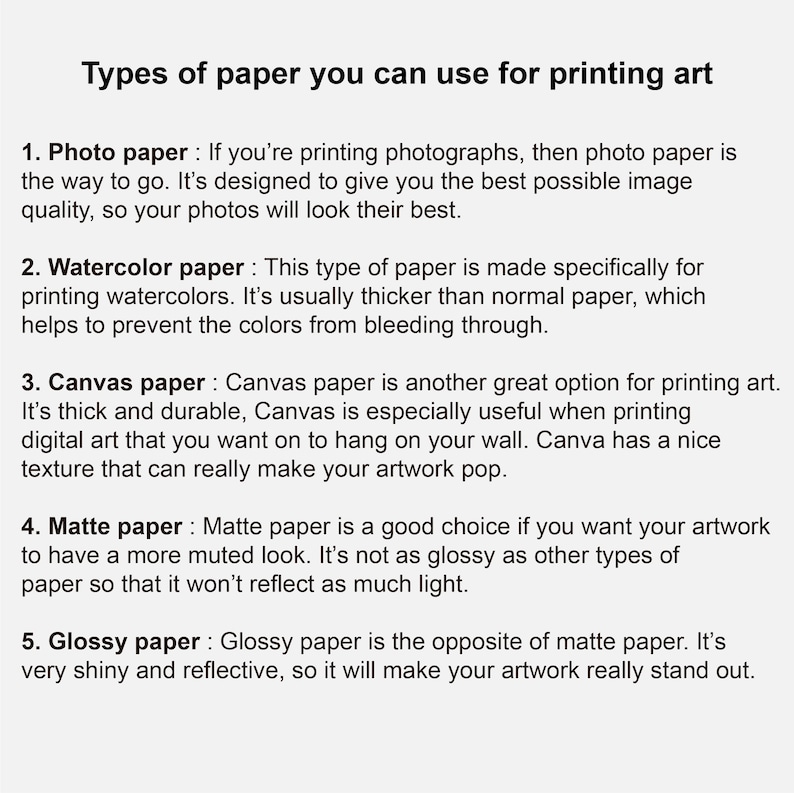 Types of paper you can use for printing art

1. Photo paper : If you're printing photographs, then photo paper is the way to go. It's designed to give you the best possible image quality, so your photos will look their best.

2. Watercolor paper : This type of paper is made specifically for printing watercolors. It's usually thicker than normal paper, which helps to prevent the colors from bleeding through.

3. Canvas paper : Canvas paper is another great option for printing art. It's thick and durable, Canvas is especially useful when printing digital art that you want on to hang on your wall. Canva has a nice texture that can really make your artwork pop.

4. Matte paper : Matte paper is a good choice if you want your artwork to have a more muted look. It's not as glossy as other types of paper so that it won't reflect as much light.

5. Glossy paper : Glossy paper is the opposite of matte paper. It's very shiny and reflective, so it will make your artwork really stand out.